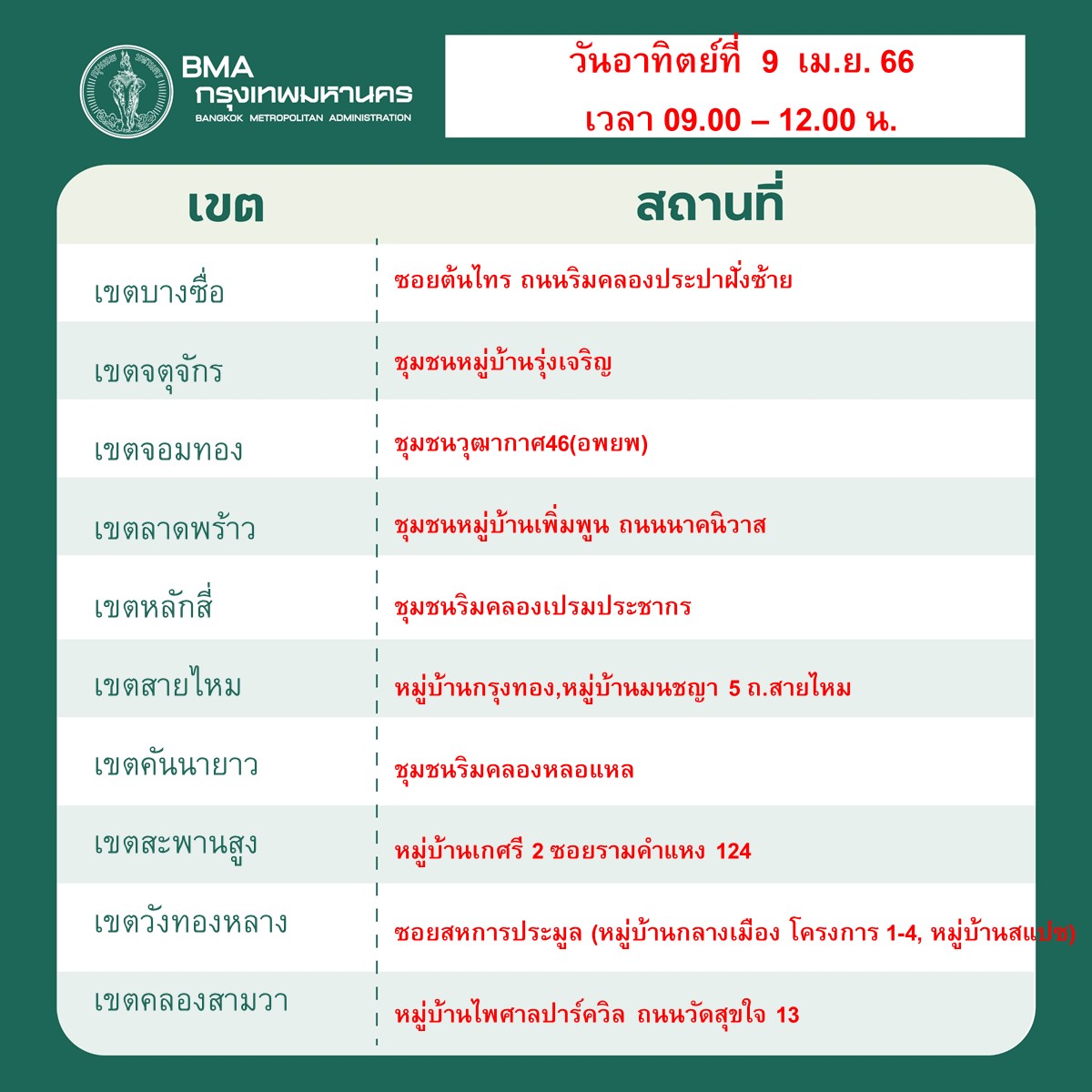 BMA
กรุงเทพมหานคร
BANGKOK METROPOLITAN ADMINISTRATION

วันอาทิตย์ที่ 9 เม.ย. 66
เวลา 09.00 – 12.00 น.

| เขต | สถานที่ |
|---|---|
| เขตบางซื่อ | ซอยต้นไทร ถนนริมคลองประปาฝั่งซ้าย |
| เขตจตุจักร | ชุมชนหมู่บ้านรุ่งเจริญ |
| เขตจอมทอง | ชุมชนวุฒากาศ46(อพยพ) |
| เขตลาดพร้าว | ชุมชนหมู่บ้านเพิ่มพูน ถนนนาคนิวาส |
| เขตหลักสี่ | ชุมชนริมคลองเปรมประชากร |
| เขตสายไหม | หมู่บ้านกรุงทอง,หมู่บ้านมนชญา 5 ถ.สายไหม |
| เขตคันนายาว | ชุมชนริมคลองหลอแหล |
| เขตสะพานสูง | หมู่บ้านเกศรี 2 ซอยรามคำแหง 124 |
| เขตวังทองหลาง | ซอยสหการประมูล (หมู่บ้านกลางเมือง โครงการ 1-4, หมู่บ้านสแปซ) |
| เขตคลองสามวา | หมู่บ้านไพศาลปาร์ควิล ถนนวัดสุขใจ 13 |